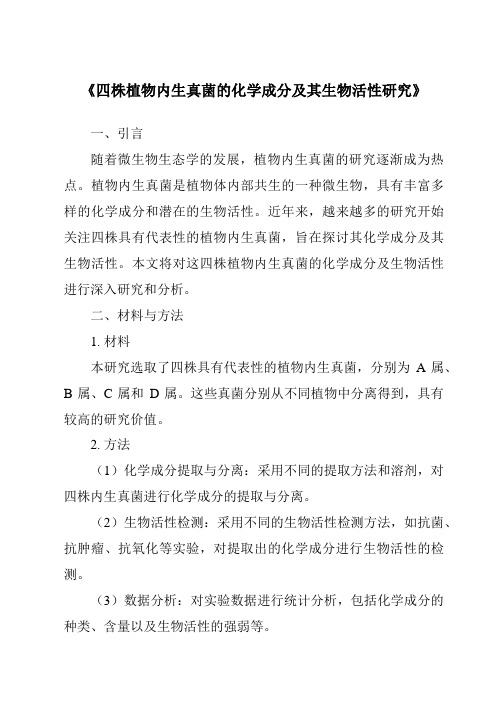 《四株植物内生真菌的化学成分及其生物活性研究》

一、引言

随着微生物生态学的发展，植物内生真菌的研究逐渐成为热点。植物内生真菌是植物体内部共生的一种微生物，具有丰富多样的化学成分和潜在的生物活性。近年来，越来越多的研究开始关注四株具有代表性的植物内生真菌，旨在探讨其化学成分及其生物活性。本文将对这四株植物内生真菌的化学成分及生物活性进行深入研究和分析。

二、材料与方法

1. 材料

本研究选取了四株具有代表性的植物内生真菌，分别为 A 属、B 属、C 属和 D 属。这些真菌分别从不同植物中分离得到，具有较高的研究价值。

2. 方法

（1）化学成分提取与分离：采用不同的提取方法和溶剂，对四株内生真菌进行化学成分的提取与分离。

（2）生物活性检测：采用不同的生物活性检测方法，如抗菌、抗肿瘤、抗氧化等实验，对提取出的化学成分进行生物活性的检测。

（3）数据分析：对实验数据进行统计分析，包括化学成分的种类、含量以及生物活性的强弱等。